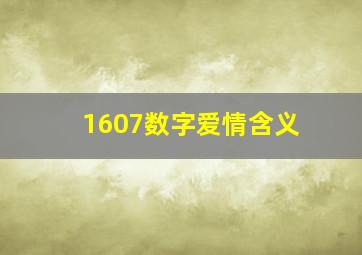 1607数字爱情含义